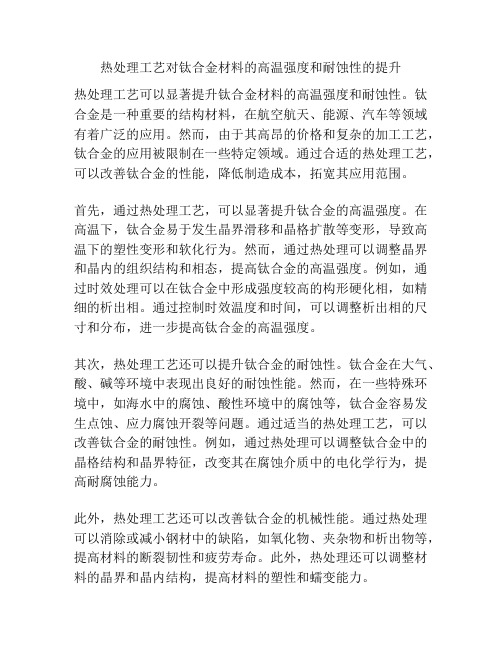 热处理工艺对钛合金材料的高温强度和耐蚀性的提升

热处理工艺可以显著提升钛合金材料的高温强度和耐蚀性。钛合金是一种重要的结构材料，在航空航天、能源、汽车等领域有着广泛的应用。然而，由于其高昂的价格和复杂的加工工艺，钛合金的应用被限制在一些特定领域。通过合适的热处理工艺，可以改善钛合金的性能，降低制造成本，拓宽其应用范围。

首先，通过热处理工艺，可以显著提升钛合金的高温强度。在高温下，钛合金易于发生晶界滑移和晶格扩散等变形，导致高温下的塑性变形和软化行为。然而，通过热处理可以调整晶界和晶内的组织结构和相态，提高钛合金的高温强度。例如，通过时效处理可以在钛合金中形成强度较高的构形硬化相，如精细的析出相。通过控制时效温度和时间，可以调整析出相的尺寸和分布，进一步提高钛合金的高温强度。

其次，热处理工艺还可以提升钛合金的耐蚀性。钛合金在大气、酸、碱等环境中表现出良好的耐蚀性能。然而，在一些特殊环境中，如海水中的腐蚀、酸性环境中的腐蚀等，钛合金容易发生点蚀、应力腐蚀开裂等问题。通过适当的热处理工艺，可以改善钛合金的耐蚀性。例如，通过热处理可以调整钛合金中的晶格结构和晶界特征，改变其在腐蚀介质中的电化学行为，提高耐腐蚀能力。

此外，热处理工艺还可以改善钛合金的机械性能。通过热处理可以消除或减小钢材中的缺陷，如氧化物、夹杂物和析出物等，提高材料的断裂韧性和疲劳寿命。此外，热处理还可以调整材料的晶界和晶内结构，提高材料的塑性和蠕变能力。